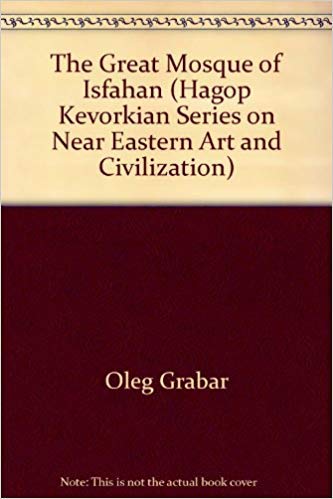 The Great Mosque of Isfahan (Hagop Kevorkian Series on Near Eastern Art and Civilization)

Oleg Grabar

Note: This is not the actual book cover